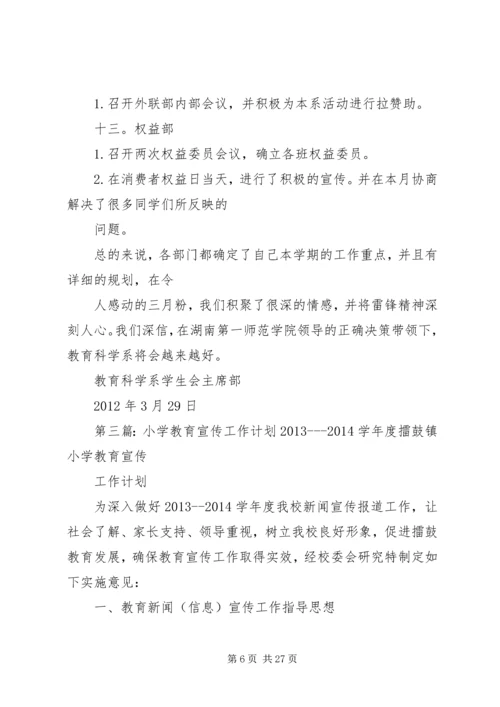 1. 召开外联部内部会议，并积极为本系活动进行拉赞助。

十三。权益部

1. 召开两次权益委员会议，确立各班权益委员。

2. 在消费者权益日当天，进行了积极的宣传。并在本月协商解决了很多同学们所反映的

问题。

总的来说，各部门都确定了自己本学期的工作重点，并且有详细的规划，在令

人感动的三月粉，我们积聚了很深的情感，并将雷锋精神深刻人心。我们深信，在湖南第一师范学院领导的正确决策带领下，教育科学系将会越来越好。

教育科学系学生会主席部

2012 年 3 月 29 日

第三篇：小学教育宣传工作计划 2013---2014 学年度擂鼓镇小学教育宣传

工作计划

为深入做好 2013--2014 学年度我校新闻宣传报道工作，让社会了解、家长支持、领导重视，树立我校良好形象，促进擂鼓教育发展，确保教育宣传工作取得实效，经校委会研究特制定如下实施意见：

一、教育新闻（信息）宣传工作指导思想

第 6 页 共 27 页